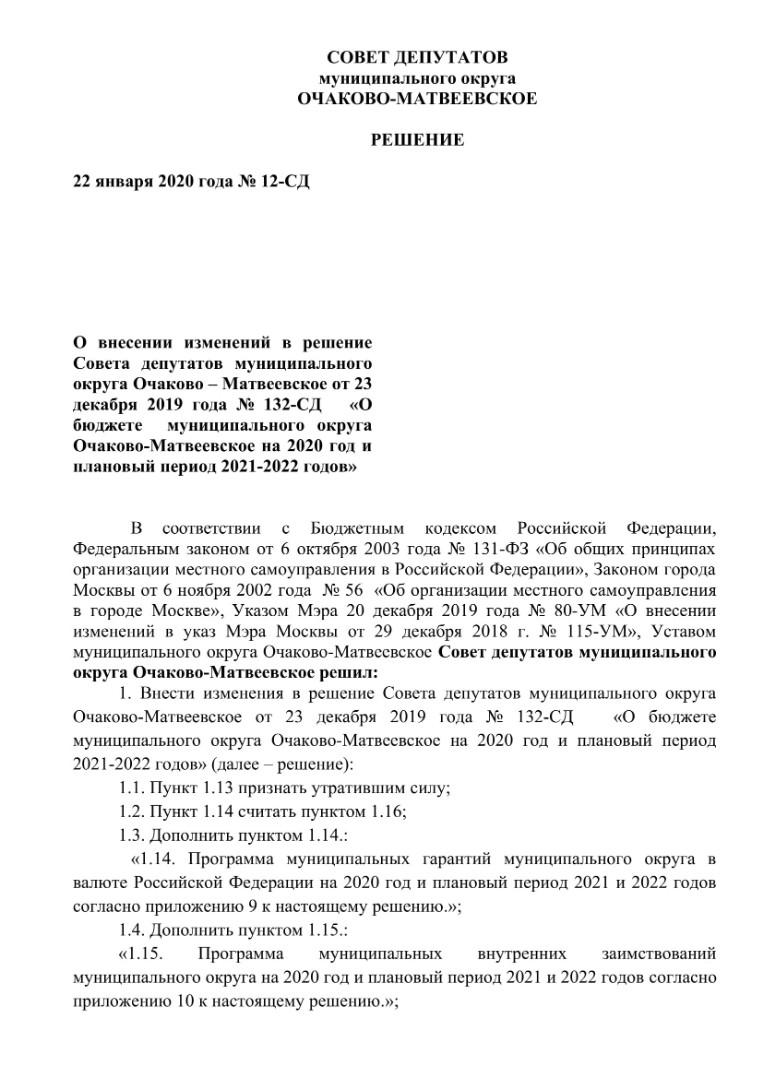 СОВЕТ ДЕПУТАТОВ
муниципального округа
ОЧАКОВО-МАТВЕЕВСКОЕ

РЕШЕНИЕ

22 января 2020 года № 12-СД

О внесении изменений в решение Совета депутатов муниципального округа Очаково – Матвеевское от 23 декабря 2019 года № 132-СД «О бюджете муниципального округа Очаково-Матвеевское на 2020 год и плановый период 2021-2022 годов»

В соответствии с Бюджетным кодексом Российской Федерации, Федеральным законом от 6 октября 2003 года № 131-ФЗ «Об общих принципах организации местного самоуправления в Российской Федерации», Законом города Москвы от 6 ноября 2002 года № 56 «Об организации местного самоуправления в городе Москве», Указом Мэра 20 декабря 2019 года № 80-УМ «О внесении изменений в указ Мэра Москвы от 29 декабря 2018 г. № 115-УМ», Уставом муниципального округа Очаково-Матвеевское Совет депутатов муниципального округа Очаково-Матвеевское решил:

1. Внести изменения в решение Совета депутатов муниципального округа Очаково-Матвеевское от 23 декабря 2019 года № 132-СД «О бюджете муниципального округа Очаково-Матвеевское на 2020 год и плановый период 2021-2022 годов» (далее – решение):

1.1. Пункт 1.13 признать утратившим силу;

1.2. Пункт 1.14 считать пунктом 1.16;

1.3. Дополнить пунктом 1.14.:

«1.14. Программа муниципальных гарантий муниципального округа в валюте Российской Федерации на 2020 год и плановый период 2021 и 2022 годов согласно приложению 9 к настоящему решению.»;

1.4. Дополнить пунктом 1.15.:

«1.15. Программа муниципальных внутренних заимствований муниципального округа на 2020 год и плановый период 2021 и 2022 годов согласно приложению 10 к настоящему решению.»;